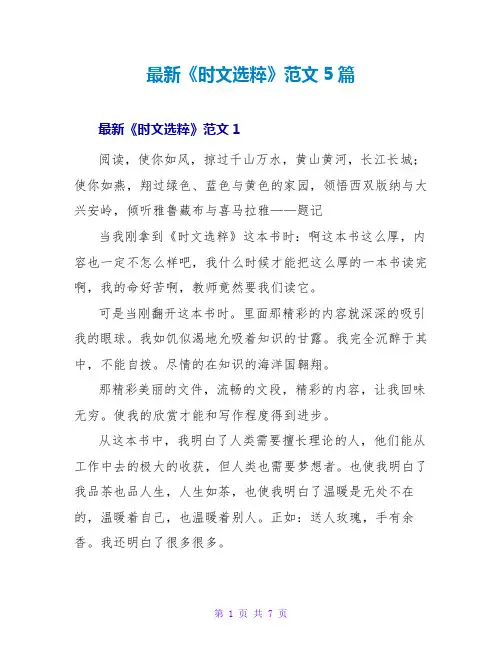 最新《时文选粹》范文 5 篇

最新《时文选粹》范文 1

阅读，使你如风，掠过千山万水，黄山黄河，长江长城；使你如燕，翔过绿色、蓝色与黄色的家园，领悟西双版纳与大兴安岭，倾听雅鲁藏布与喜马拉雅——题记

当我刚拿到《时文选粹》这本书时：啊这本书这么厚，内容也一定不怎么样吧，我什么时候才能把这么厚的一本书读完啊，我的命好苦啊，教师竟然要我们读它。

可是当刚翻开这本书时。里面那精彩的内容就深深的吸引我的眼球。我如饥似渴地允吸着知识的甘露。我完全沉醉于其中，不能自拔。尽情的在知识的海洋国翱翔。

那精彩美丽的文件，流畅的文段，精彩的内容，让我回味无穷。使我的欣赏才能和写作程度得到进步。

从这本书中，我明白了人类需要擅长理论的人，他们能从工作中去的极大的收获，但人类也需要梦想者。也使我明白了我品茶也品人生，人生如茶，也使我明白了温暖是无处不在的，温暖着自己，也温暖着别人。正如：送人玫瑰，手有余香。我还明白了很多很多。

第 1 页 共 7 页